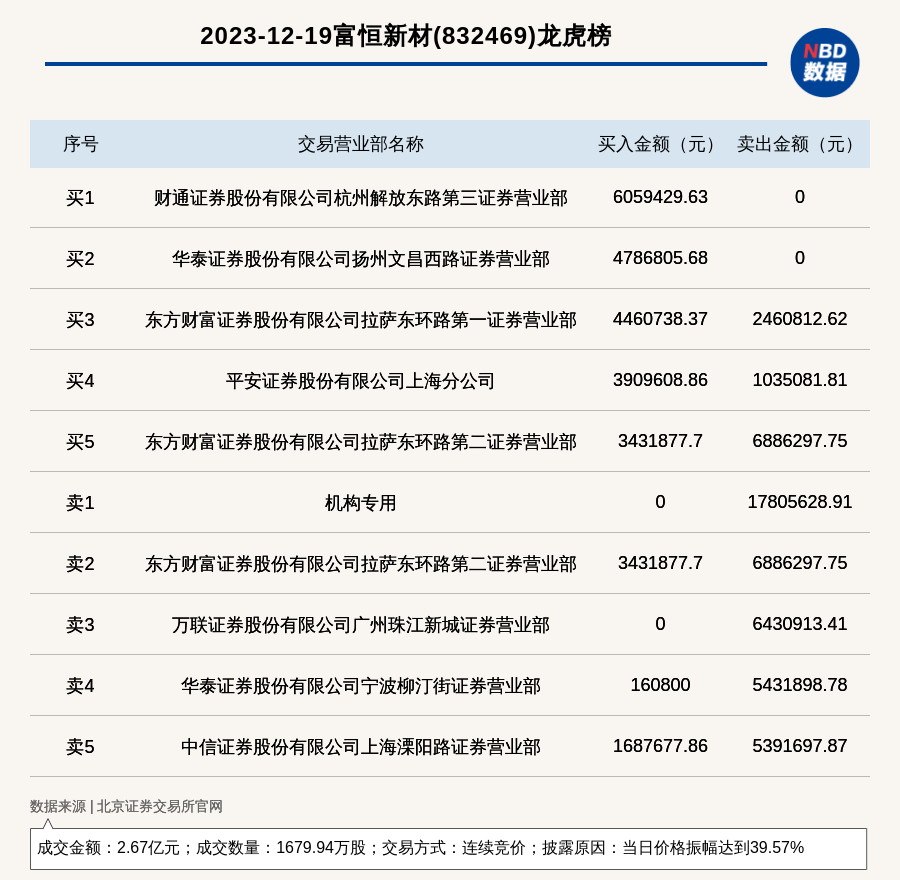 2023-12-19富恒新材(832469)龙虎榜

NBD
数据

| 序号 | 交易营业部名称 | 买入金额（元） | 卖出金额（元） |
|---|---|---|---|
| 买1 | 财通证券股份有限公司杭州解放东路第三证券营业部 | 6059429.63 | 0 |
| 买2 | 华泰证券股份有限公司扬州文昌西路证券营业部 | 4786805.68 | 0 |
| 买3 | 东方财富证券股份有限公司拉萨东环路第一证券营业部 | 4460738.37 | 2460812.62 |
| 买4 | 平安证券股份有限公司上海分公司 | 3909608.86 | 1035081.81 |
| 买5 | 东方财富证券股份有限公司拉萨东环路第二证券营业部 | 3431877.7 | 6886297.75 |
| 卖1 | 机构专用 | 0 | 17805628.91 |
| 卖2 | 东方财富证券股份有限公司拉萨东环路第二证券营业部 | 3431877.7 | 6886297.75 |
| 卖3 | 万联证券股份有限公司广州珠江新城证券营业部 | 0 | 6430913.41 |
| 卖4 | 华泰证券股份有限公司宁波柳汀街证券营业部 | 160800 | 5431898.78 |
| 卖5 | 中信证券股份有限公司上海溧阳路证券营业部 | 1687677.86 | 5391697.87 |

数据来源 | 北京证券交易所官网

成交金额：2.67亿元；成交数量：1679.94万股；交易方式：连续竞价；披露原因：当日价格振幅达到39.57%